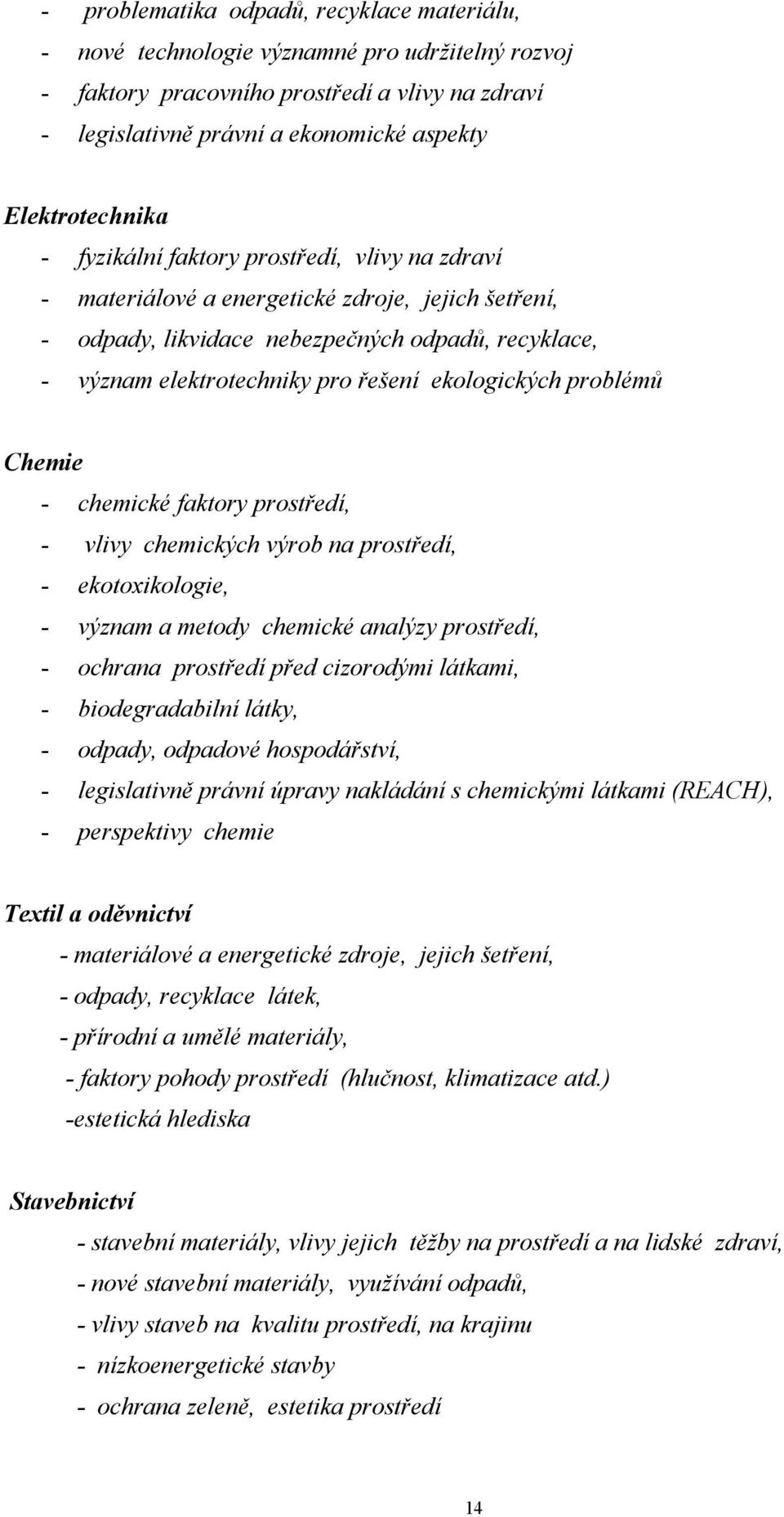 - problematika odpadů, recyklace materiálu,
- nové technologie významné pro udržitelný rozvoj
- faktory pracovního prostředí a vlivy na zdraví
- legislativně právní a ekonomické aspekty

Elektrotechnika
- fyzikální faktory prostředí, vlivy na zdraví
- materiálové a energetické zdroje, jejich šetření,
- odpady, likvidace nebezpečných odpadů, recyklace,
- význam elektrotechniky pro řešení ekologických problémů

Chemie
- chemické faktory prostředí,
- vlivy chemických výrob na prostředí,
- ekotoxikologie,
- význam a metody chemické analýzy prostředí,
- ochrana prostředí před cizorodými látkami,
- biodegradabilní látky,
- odpady, odpadové hospodářství,
- legislativně právní úpravy nakládání s chemickými látkami (REACH),
- perspektivy chemie

Textil a oděvnictví
- materiálové a energetické zdroje, jejich šetření,
- odpady, recyklace látek,
- přírodní a umělé materiály,
- faktory pohody prostředí (hlučnost, klimatizace atd.)
-estetická hlediska

Stavebnictví
- stavební materiály, vlivy jejich těžby na prostředí a na lidské zdraví,
- nové stavební materiály, využívání odpadů,
- vlivy staveb na kvalitu prostředí, na krajinu
- nízkoenergetické stavby
- ochrana zeleně, estetika prostředí

14